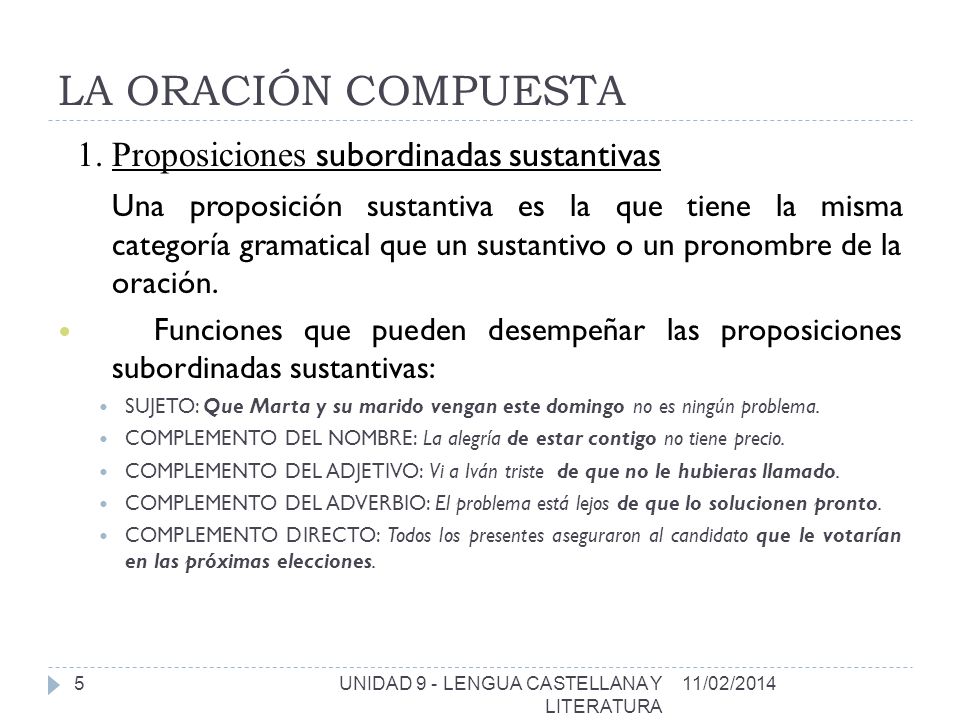 LA ORACIÓN COMPUESTA

1. Proposiciones subordinadas sustantivas

Una proposición sustantiva es la que tiene la misma categoría gramatical que un sustantivo o un pronombre de la oración.

Funciones que pueden desempeñar las proposiciones subordinadas sustantivas:

SUJETO: Que Marta y su marido vengan este domingo no es ningún problema.

COMPLEMENTO DEL NOMBRE: La alegría de estar contigo no tiene precio.

COMPLEMENTO DEL ADJETIVO: Vi a Iván triste de que no le hubieras llamado.

COMPLEMENTO DEL ADVERBIO: El problema está lejos de que lo solucionen pronto.

COMPLEMENTO DIRECTO: Todos los presentes aseguraron al candidato que le votarían en las próximas elecciones.

5 UNIDAD 9 - LENGUA CASTELLANA Y LITERATURA 11/02/2014